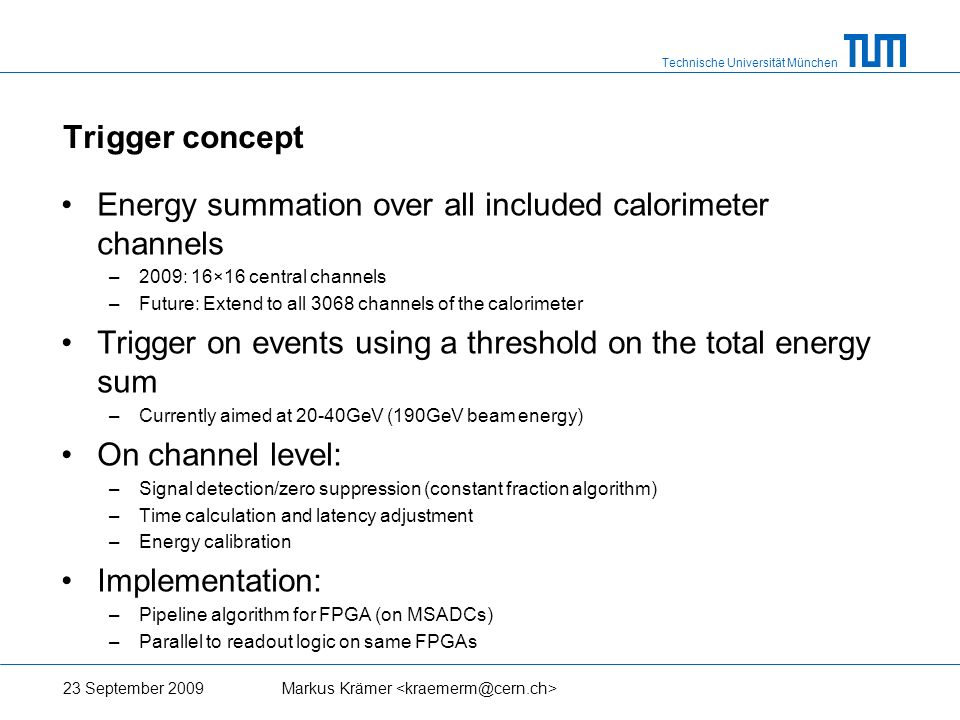 Technische Universität München

TUM

Trigger concept

• Energy summation over all included calorimeter channels
– 2009: 16×16 central channels
– Future: Extend to all 3068 channels of the calorimeter

• Trigger on events using a threshold on the total energy sum
– Currently aimed at 20-40GeV (190GeV beam energy)

• On channel level:
– Signal detection/zero suppression (constant fraction algorithm)
– Time calculation and latency adjustment
– Energy calibration

• Implementation:
– Pipeline algorithm for FPGA (on MSADCs)
– Parallel to readout logic on same FPGAs

23 September 2009

Markus Krämer <kraemerm@cern.ch>